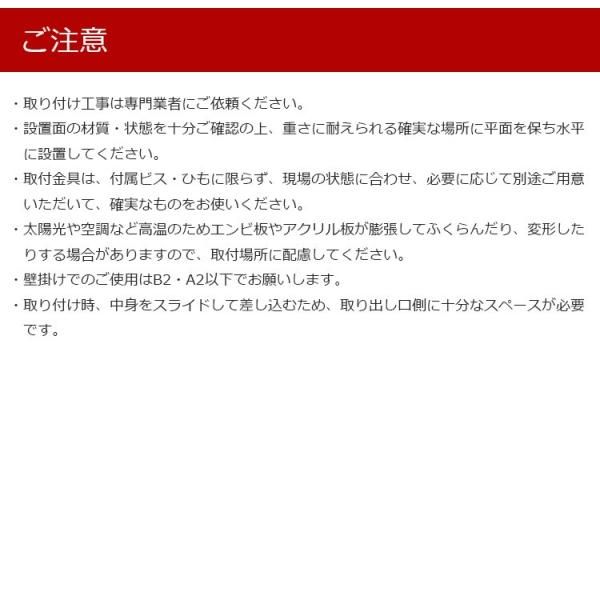 ご注意

・取り付け工事は専門業者にご依頼ください。

・設置面の材質・状態を十分ご確認の上、重さに耐えられる確実な場所に平面を保ち水平に設置してください。

・取付金具は、付属ビス・ひもに限らず、現場の状態に合わせ、必要に応じて別途ご用意いただいて、確実なものをお使いください。

・太陽光や空調など高温のためエンビ板やアクリル板が膨張してふくらんだり、変形したりする場合がありますので、取付場所に配慮してください。

・壁掛けでのご使用はB2・A2以下でお願いします。

・取り付け時、中身をスライドして差し込むため、取り出し口側に十分なスペースが必要です。